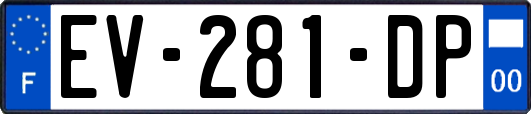 F

EV-281-DP

00